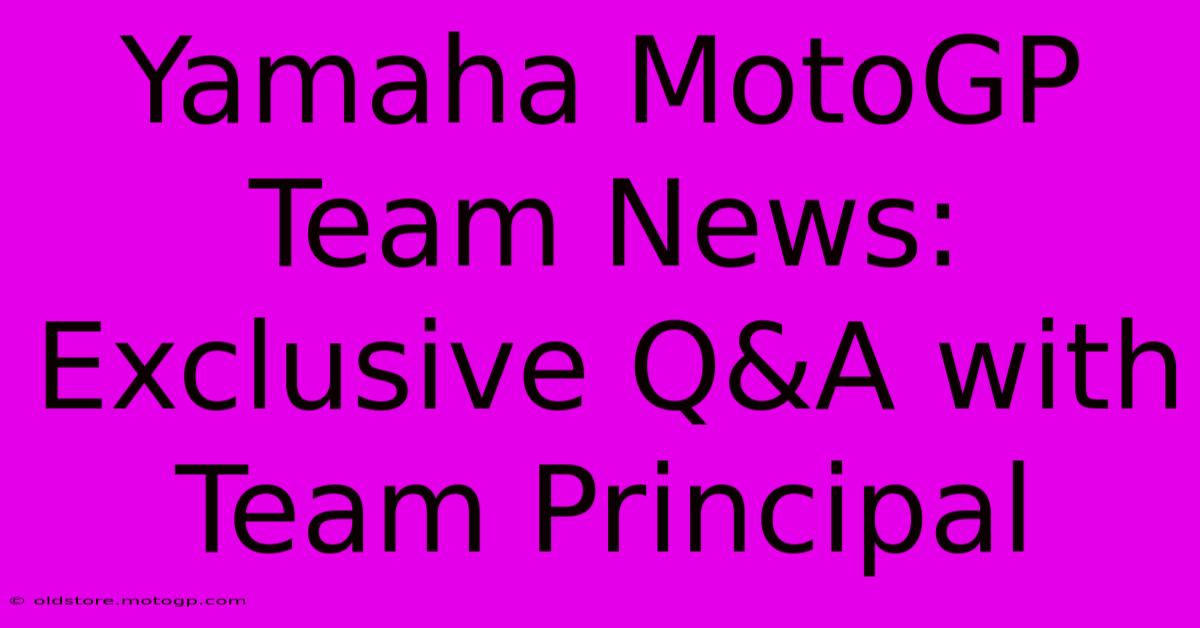 Yamaha MotoGP Team News: Exclusive Q&A with Team Principal

© oldstore.motogp.com